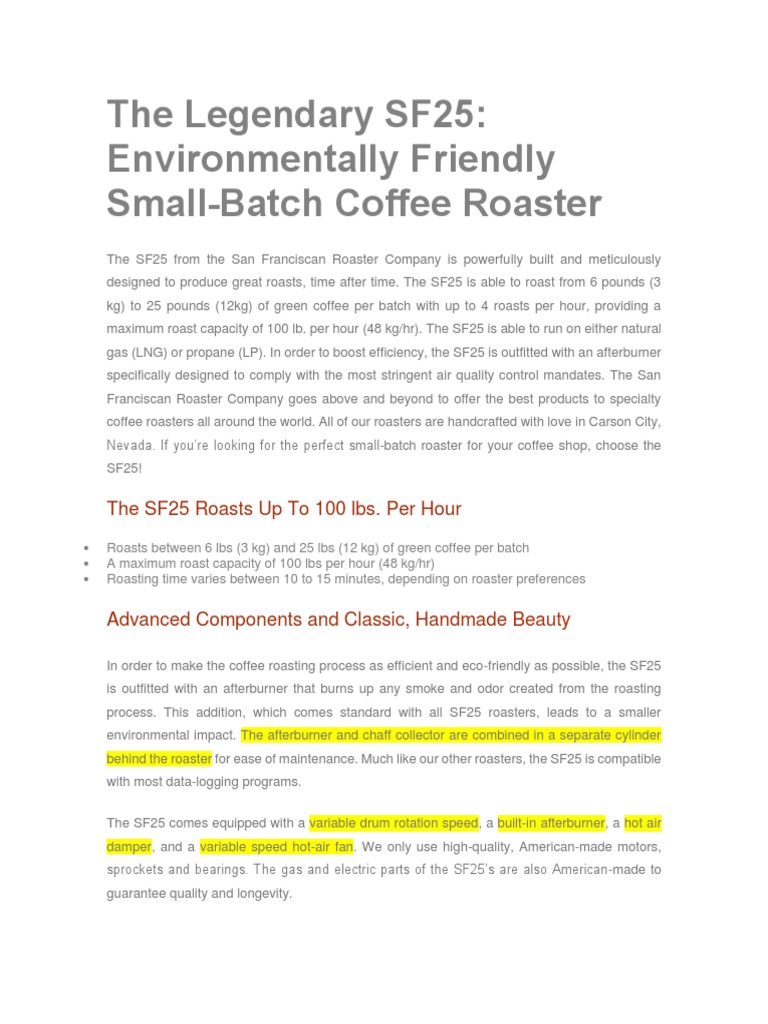 The Legendary SF25: Environmentally Friendly Small-Batch Coffee Roaster

The SF25 from the San Franciscan Roaster Company is powerfully built and meticulously designed to produce great roasts, time after time. The SF25 is able to roast from 6 pounds (3 kg) to 25 pounds (12kg) of green coffee per batch with up to 4 roasts per hour, providing a maximum roast capacity of 100 lb. per hour (48 kg/hr). The SF25 is able to run on either natural gas (LNG) or propane (LP). In order to boost efficiency, the SF25 is outfitted with an afterburner specifically designed to comply with the most stringent air quality control mandates. The San Franciscan Roaster Company goes above and beyond to offer the best products to specialty coffee roasters all around the world. All of our roasters are handcrafted with love in Carson City, Nevada. If you're looking for the perfect small-batch roaster for your coffee shop, choose the SF25!

The SF25 Roasts Up To 100 lbs. Per Hour

• Roasts between 6 lbs (3 kg) and 25 lbs (12 kg) of green coffee per batch
• A maximum roast capacity of 100 lbs per hour (48 kg/hr)
• Roasting time varies between 10 to 15 minutes, depending on roaster preferences

Advanced Components and Classic, Handmade Beauty

In order to make the coffee roasting process as efficient and eco-friendly as possible, the SF25 is outfitted with an afterburner that burns up any smoke and odor created from the roasting process. This addition, which comes standard with all SF25 roasters, leads to a smaller environmental impact. The afterburner and chaff collector are combined in a separate cylinder behind the roaster for ease of maintenance. Much like our other roasters, the SF25 is compatible with most data-logging programs.

The SF25 comes equipped with a variable drum rotation speed, a built-in afterburner, a hot air damper, and a variable speed hot-air fan. We only use high-quality, American-made motors, sprockets and bearings. The gas and electric parts of the SF25's are also American-made to guarantee quality and longevity.